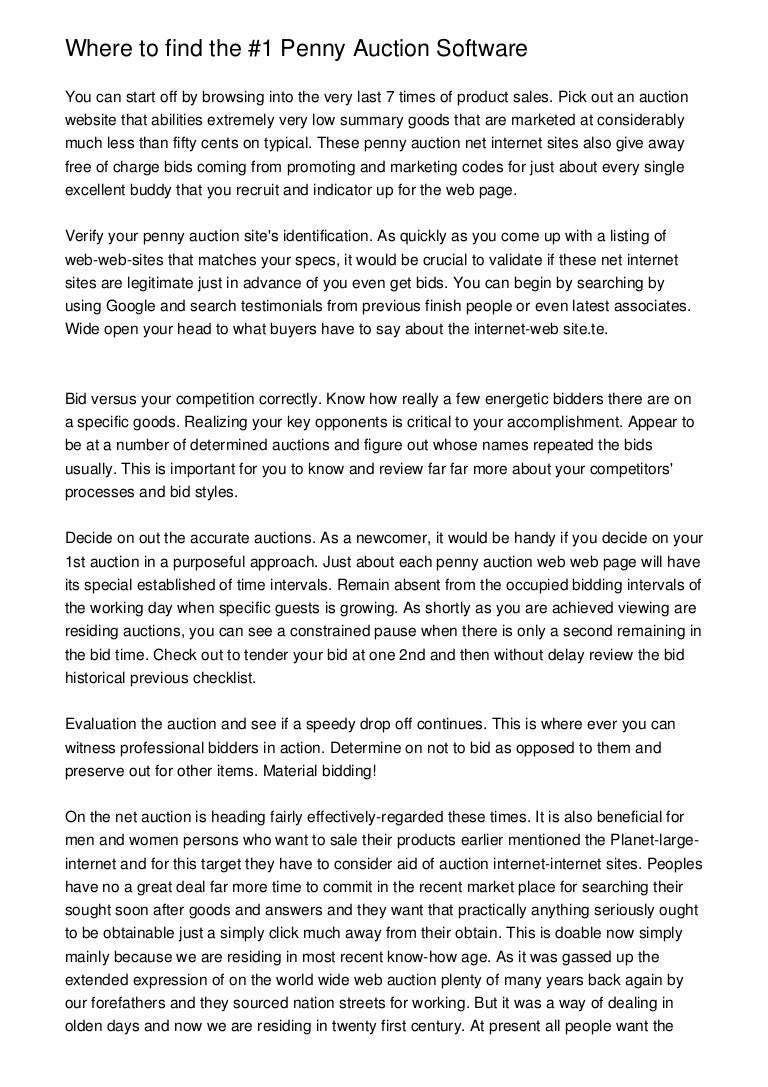 Where to find the #1 Penny Auction Software

You can start off by browsing into the very last 7 times of product sales. Pick out an auction website that abilities extremely very low summary goods that are marketed at considerably much less than fifty cents on typical. These penny auction net internet sites also give away free of charge bids coming from promoting and marketing codes for just about every single excellent buddy that you recruit and indicator up for the web page.

Verify your penny auction site's identification. As quickly as you come up with a listing of web-web-sites that matches your specs, it would be crucial to validate if these net internet sites are legitimate just in advance of you even get bids. You can begin by searching by using Google and search testimonials from previous finish people or even latest associates. Wide open your head to what buyers have to say about the internet-web site.te.

Bid versus your competition correctly. Know how really a few energetic bidders there are on a specific goods. Realizing your key opponents is critical to your accomplishment. Appear to be at a number of determined auctions and figure out whose names repeated the bids usually. This is important for you to know and review far far more about your competitors' processes and bid styles.

Decide on out the accurate auctions. As a newcomer, it would be handy if you decide on your 1st auction in a purposeful approach. Just about each penny auction web web page will have its special established of time intervals. Remain absent from the occupied bidding intervals of the working day when specific guests is growing. As shortly as you are achieved viewing are residing auctions, you can see a constrained pause when there is only a second remaining in the bid time. Check out to tender your bid at one 2nd and then without delay review the bid historical previous checklist.

Evaluation the auction and see if a speedy drop off continues. This is where ever you can witness professional bidders in action. Determine on not to bid as opposed to them and preserve out for other items. Material bidding!

On the net auction is heading fairly effectively-regarded these times. It is also beneficial for men and women persons who want to sale their products earlier mentioned the Planet-large-internet and for this target they have to consider aid of auction internet-internet sites. Peoples have no a great deal far more time to commit in the recent market place for searching their sought soon after goods and answers and they want that practically anything seriously ought to be obtainable just a simply click much away from their obtain. This is doable now simply mainly because we are residing in most recent know-how age. As it was gassed up the extended expression of on the world wide web auction plenty of many years back again by our forefathers and they sourced nation streets for working. But it was a way of dealing in olden days and now we are residing in twenty first century. At present all people want the